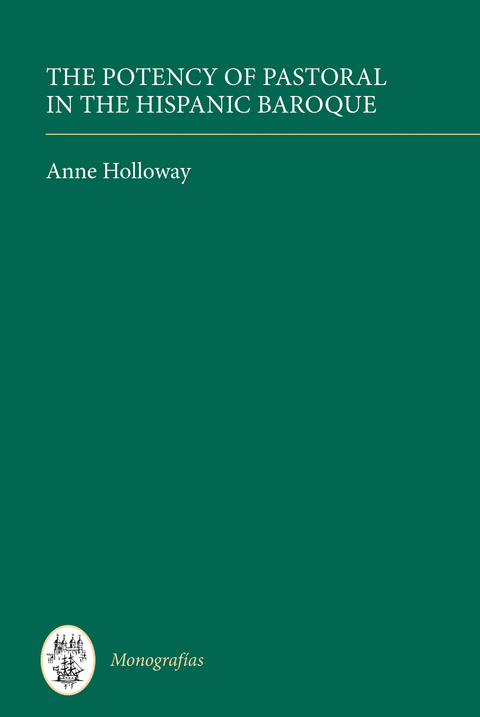 THE POTENCY OF PASTORAL IN THE HISPANIC BAROQUE

Anne Holloway

Monografías